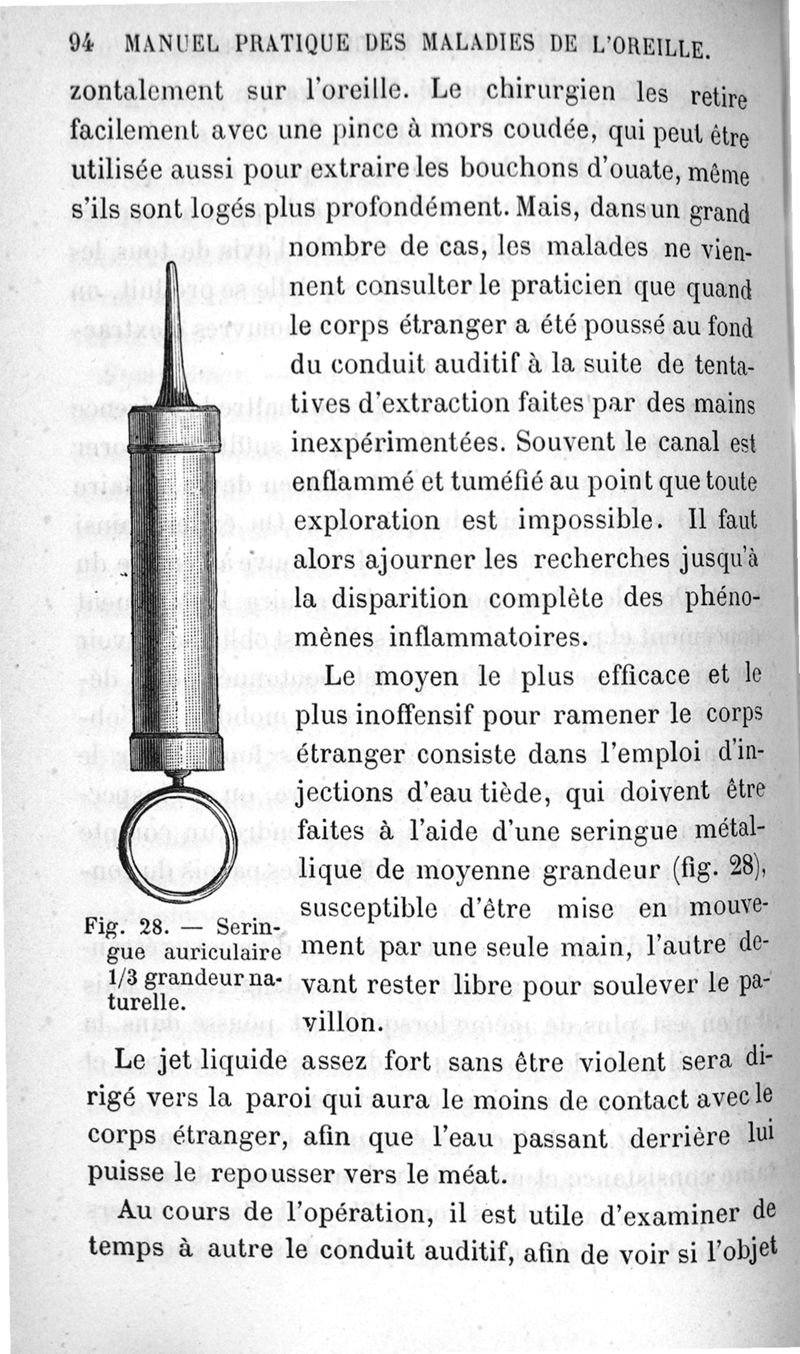 94 MANUEL PRATIQUE DES MALADIES DE L'OREILLE.

zontalement sur l'oreille. Le chirurgien les retire facilement avec une pince à mors coudée, qui peut être utilisée aussi pour extraire les bouchons d'ouate, même s'ils sont logés plus profondément. Mais, dans un grand nombre de cas, les malades ne viennent consulter le praticien que quand le corps étranger a été poussé au fond du conduit auditif à la suite de tentatives d'extraction faites par des mains inexpérimentées. Souvent le canal est enflammé et tuméfié au point que toute exploration est impossible. Il faut alors ajourner les recherches jusqu'à la disparition complète des phénomènes inflammatoires.

Le moyen le plus efficace et le plus inoffensif pour ramener le corps étranger consiste dans l'emploi d'injections d'eau tiède, qui doivent être faites à l'aide d'une seringue métallique de moyenne grandeur (fig. 28), susceptible d'être mise en mouvement par une seule main, l'autre devant rester libre pour soulever le pavillon.

Fig. 28. — Seringue auriculaire 1/3 grandeur naturelle.

Le jet liquide assez fort sans être violent sera dirigé vers la paroi qui aura le moins de contact avec le corps étranger, afin que l'eau passant derrière lui puisse le repousser vers le méat.

Au cours de l'opération, il est utile d'examiner de temps à autre le conduit auditif, afin de voir si l'objet